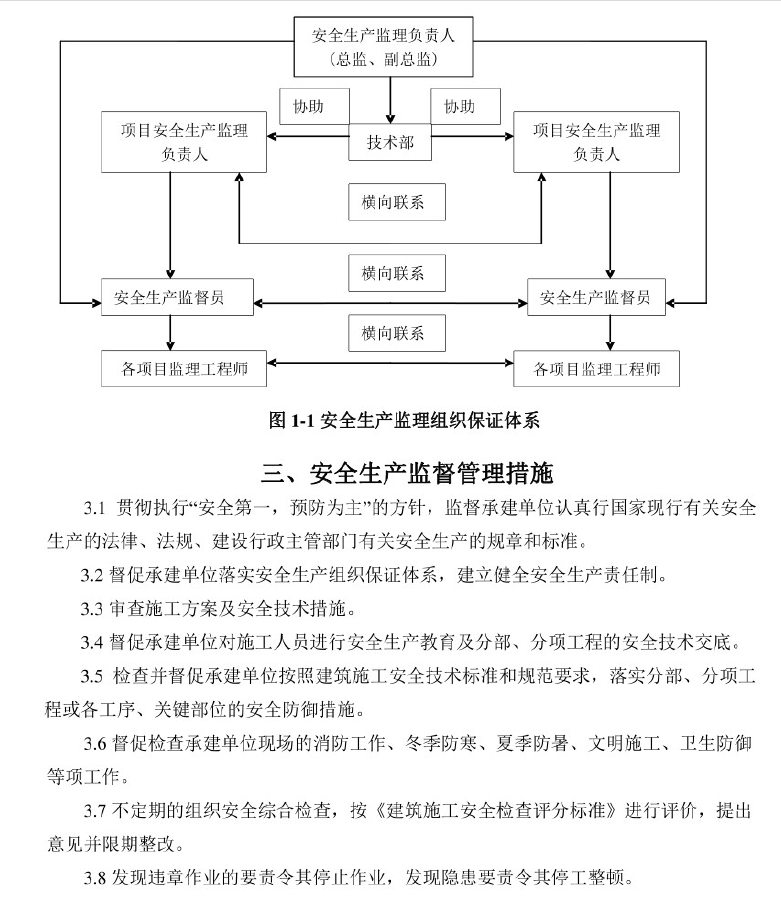 安全生产监理负责人
（总监、副总监）

协助

协助

项目安全生产监理负责人

技术部

项目安全生产监理负责人

横向联系

横向联系

安全生产监督员

安全生产监督员

横向联系

各项目监理工程师

各项目监理工程师

图 1-1 安全生产监理组织保证体系

三、安全生产监督管理措施

3.1 贯彻执行“安全第一，预防为主”的方针，监督承建单位认真行国家现行有关安全生产的法律、法规、建设行政主管部门有关安全生产的规章和标准。

3.2 督促承建单位落实安全生产组织保证体系，建立健全安全生产责任制。

3.3 审查施工方案及安全技术措施。

3.4 督促承建单位对施工人员进行安全生产教育及分部、分项工程的安全技术交底。

3.5 检查并督促承建单位按照建筑施工安全技术标准和规范要求，落实分部、分项工程或各工序、关键部位的安全防御措施。

3.6 督促检查承建单位现场的消防工作、冬季防寒、夏季防暑、文明施工、卫生防御等项工作。

3.7 不定期的组织安全综合检查，按《建筑施工安全检查评分标准》进行评价，提出意见并限期整改。

3.8 发现违章作业的要责令其停止作业，发现隐患要责令其停工整顿。